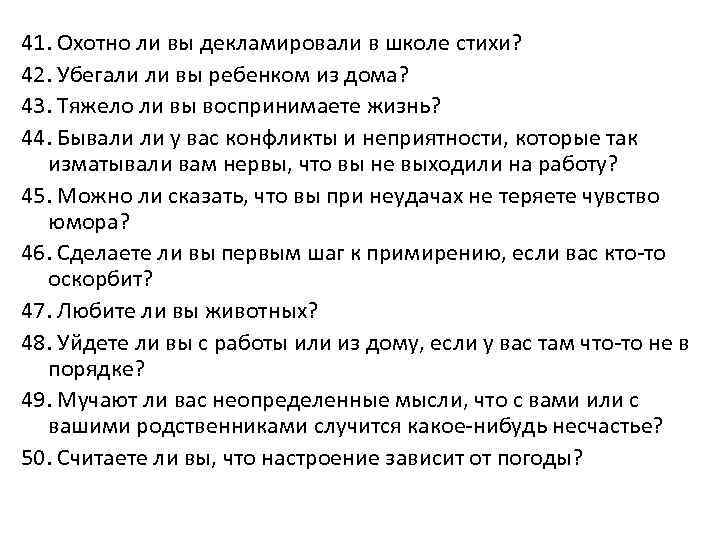 41. Охотно ли вы декламировали в школе стихи?
42. Убегали ли вы ребенком из дома?
43. Тяжело ли вы воспринимаете жизнь?
44. Бывали ли у вас конфликты и неприятности, которые так изматывали вам нервы, что вы не выходили на работу?
45. Можно ли сказать, что вы при неудачах не теряете чувство юмора?
46. Сделаете ли вы первым шаг к примирению, если вас кто-то оскорбит?
47. Любите ли вы животных?
48. Уйдете ли вы с работы или из дому, если у вас там что-то не в порядке?
49. Мучают ли вас неопределенные мысли, что с вами или с вашими родственниками случится какое-нибудь несчастье?
50. Считаете ли вы, что настроение зависит от погоды?